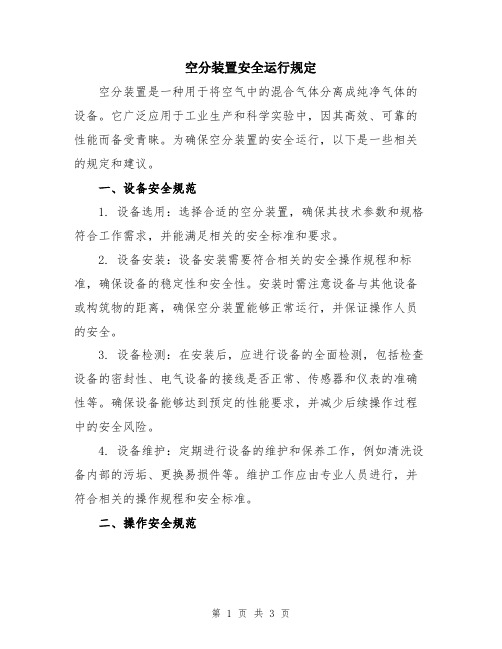 空分装置安全运行规定

空分装置是一种用于将空气中的混合气体分离成纯净气体的设备。它广泛应用于工业生产和科学实验中，因其高效、可靠的性能而备受青睐。为确保空分装置的安全运行，以下是一些相关的规定和建议。

一、设备安全规范

1. 设备选用：选择合适的空分装置，确保其技术参数和规格符合工作需求，并能满足相关的安全标准和要求。

2. 设备安装：设备安装需要符合相关的安全操作规程和标准，确保设备的稳定性和安全性。安装时需注意设备与其他设备或构筑物的距离，确保空分装置能够正常运行，并保证操作人员的安全。

3. 设备检测：在安装后，应进行设备的全面检测，包括检查设备的密封性、电气设备的接线是否正常、传感器和仪表的准确性等。确保设备能够达到预定的性能要求，并减少后续操作过程中的安全风险。

4. 设备维护：定期进行设备的维护和保养工作，例如清洗设备内部的污垢、更换易损件等。维护工作应由专业人员进行，并符合相关的操作规程和安全标准。

二、操作安全规范

第 1 页 共 3 页